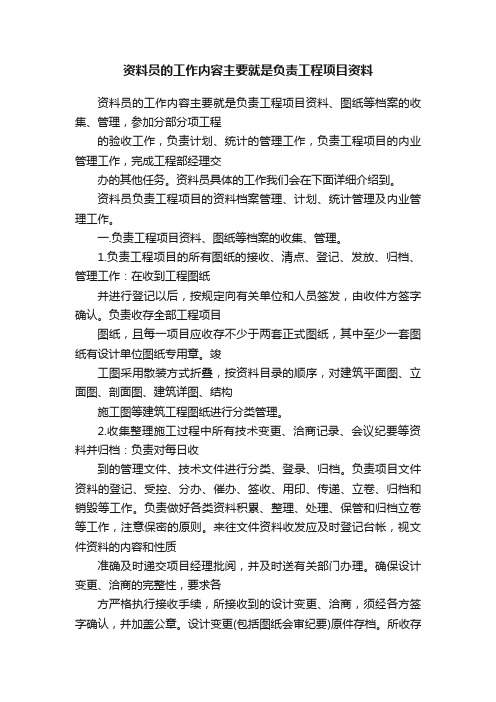 资料员的工作内容主要就是负责工程项目资料

资料员的工作内容主要就是负责工程项目资料、图纸等档案的收集、管理，参加分部分项工程

的验收工作，负责计划、统计的管理工作，负责工程项目的内业管理工作，完成工程部经理交

办的其他任务。资料员具体的工作我们会在下面详细介绍到。

资料员负责工程项目的资料档案管理、计划、统计管理及内业管理工作。

一.负责工程项目资料、图纸等档案的收集、管理。

1.负责工程项目的所有图纸的接收、清点、登记、发放、归档、管理工作：在收到工程图纸

并进行登记以后，按规定向有关单位和人员签发，由收件方签字确认。负责收存全部工程项目

图纸，且每一项目应收存不少于两套正式图纸，其中至少一套图纸有设计单位图纸专用章。竣

工图采用散装方式折叠，按资料目录的顺序，对建筑平面图、立面图、剖面图、建筑详图、结构

施工图等建筑工程图纸进行分类管理。

2.收集整理施工过程中所有技术变更、洽商记录、会议纪要等资料并归档：负责对每日收

到的管理文件、技术文件进行分类、登录、归档。负责项目文件资料的登记、受控、分办、催办、签收、用印、传递、立卷、归档和销毁等工作。负责做好各类资料积累、整理、处理、保管和归档立卷等工作，注意保密的原则。来往文件资料收发应及时登记台帐，视文件资料的内容和性质

准确及时递交项目经理批阅，并及时送有关部门办理。确保设计变更、洽商的完整性，要求各

方严格执行接收手续，所接收到的设计变更、洽商，须经各方签字确认，并加盖公章。设计变更(包括图纸会审纪要)原件存档。所收存